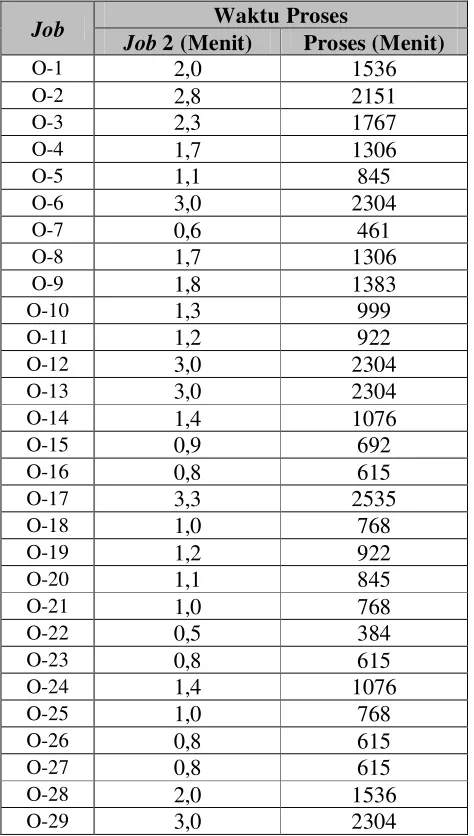 | Job | Waktu Proses | |
|---|---|---|
| | Job 2 (Menit) | Proses (Menit) |
| O-1 | 2,0 | 1536 |
| O-2 | 2,8 | 2151 |
| O-3 | 2,3 | 1767 |
| O-4 | 1,7 | 1306 |
| O-5 | 1,1 | 845 |
| O-6 | 3,0 | 2304 |
| O-7 | 0,6 | 461 |
| O-8 | 1,7 | 1306 |
| O-9 | 1,8 | 1383 |
| O-10 | 1,3 | 999 |
| O-11 | 1,2 | 922 |
| O-12 | 3,0 | 2304 |
| O-13 | 3,0 | 2304 |
| O-14 | 1,4 | 1076 |
| O-15 | 0,9 | 692 |
| O-16 | 0,8 | 615 |
| O-17 | 3,3 | 2535 |
| O-18 | 1,0 | 768 |
| O-19 | 1,2 | 922 |
| O-20 | 1,1 | 845 |
| O-21 | 1,0 | 768 |
| O-22 | 0,5 | 384 |
| O-23 | 0,8 | 615 |
| O-24 | 1,4 | 1076 |
| O-25 | 1,0 | 768 |
| O-26 | 0,8 | 615 |
| O-27 | 0,8 | 615 |
| O-28 | 2,0 | 1536 |
| O-29 | 3,0 | 2304 |